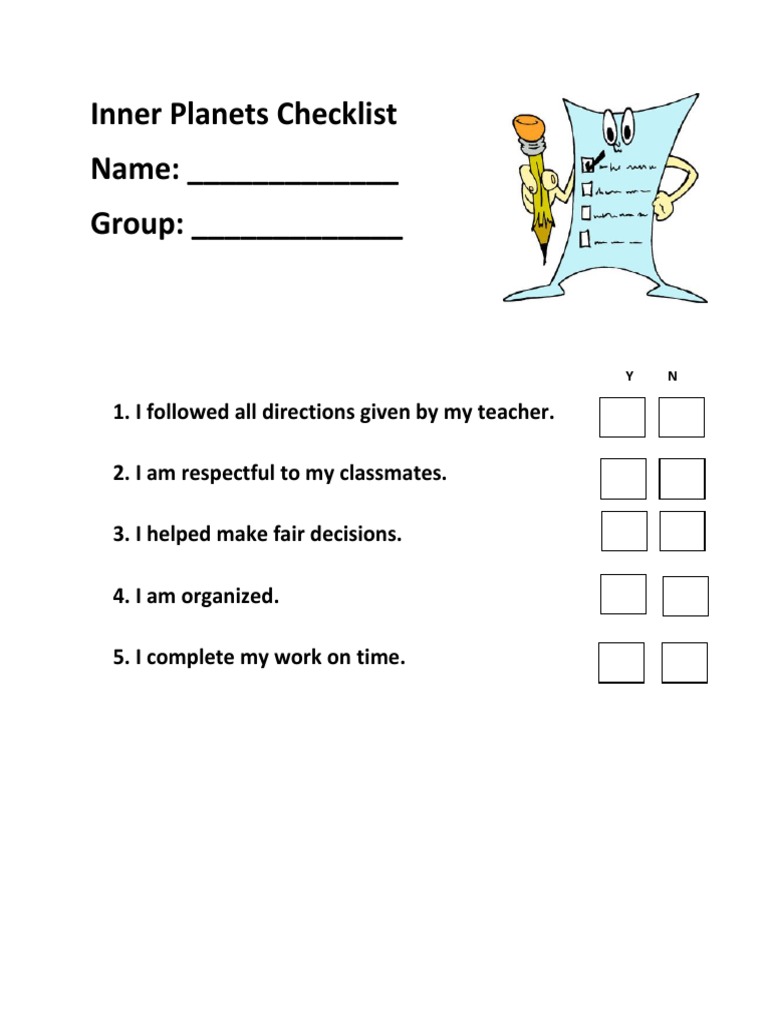 Inner Planets Checklist

Name: _____________

Group: _____________

Y N

1. I followed all directions given by my teacher.

2. I am respectful to my classmates.

3. I helped make fair decisions.

4. I am organized.

5. I complete my work on time.